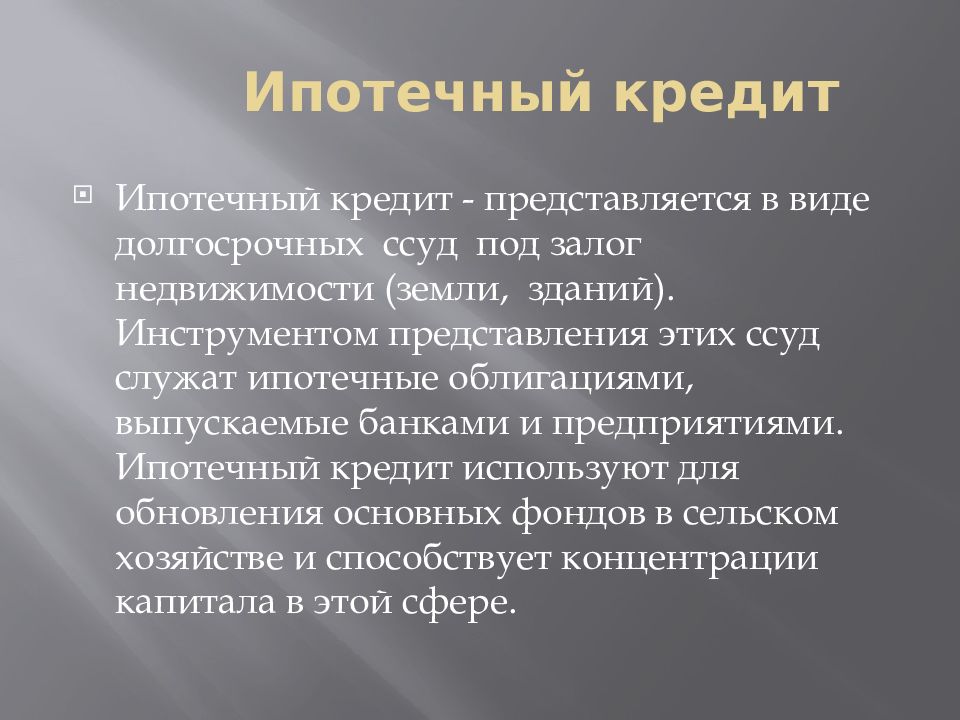 Ипотечный кредит

Ипотечный кредит - представляется в виде долгосрочных ссуд под залог недвижимости (земли, зданий). Инструментом представления этих ссуд служат ипотечные облигациями, выпускаемые банками и предприятиями. Ипотечный кредит используют для обновления основных фондов в сельском хозяйстве и способствует концентрации капитала в этой сфере.